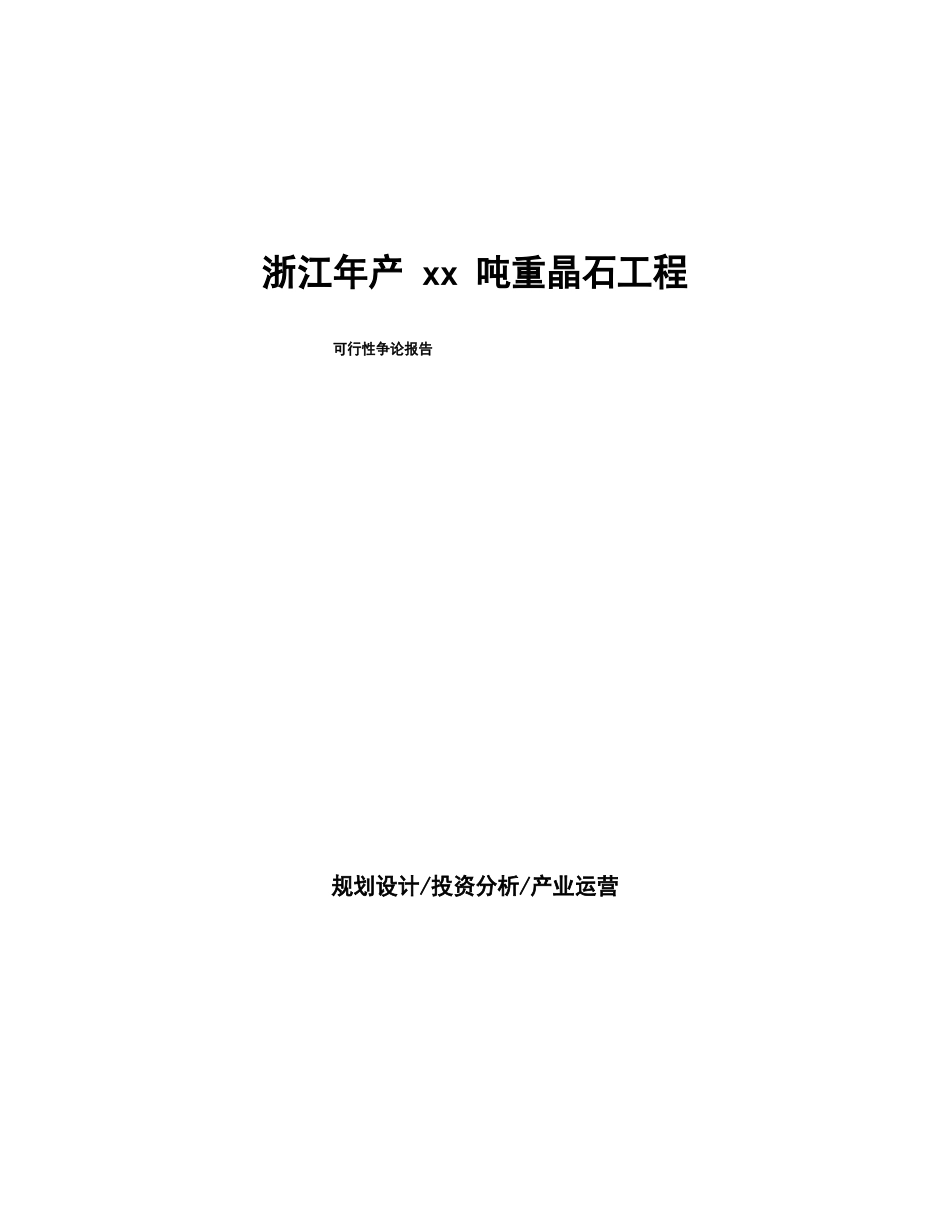 浙江年产 xx 吨重晶石工程

可行性争论报告

规划设计/投资分析/产业运营